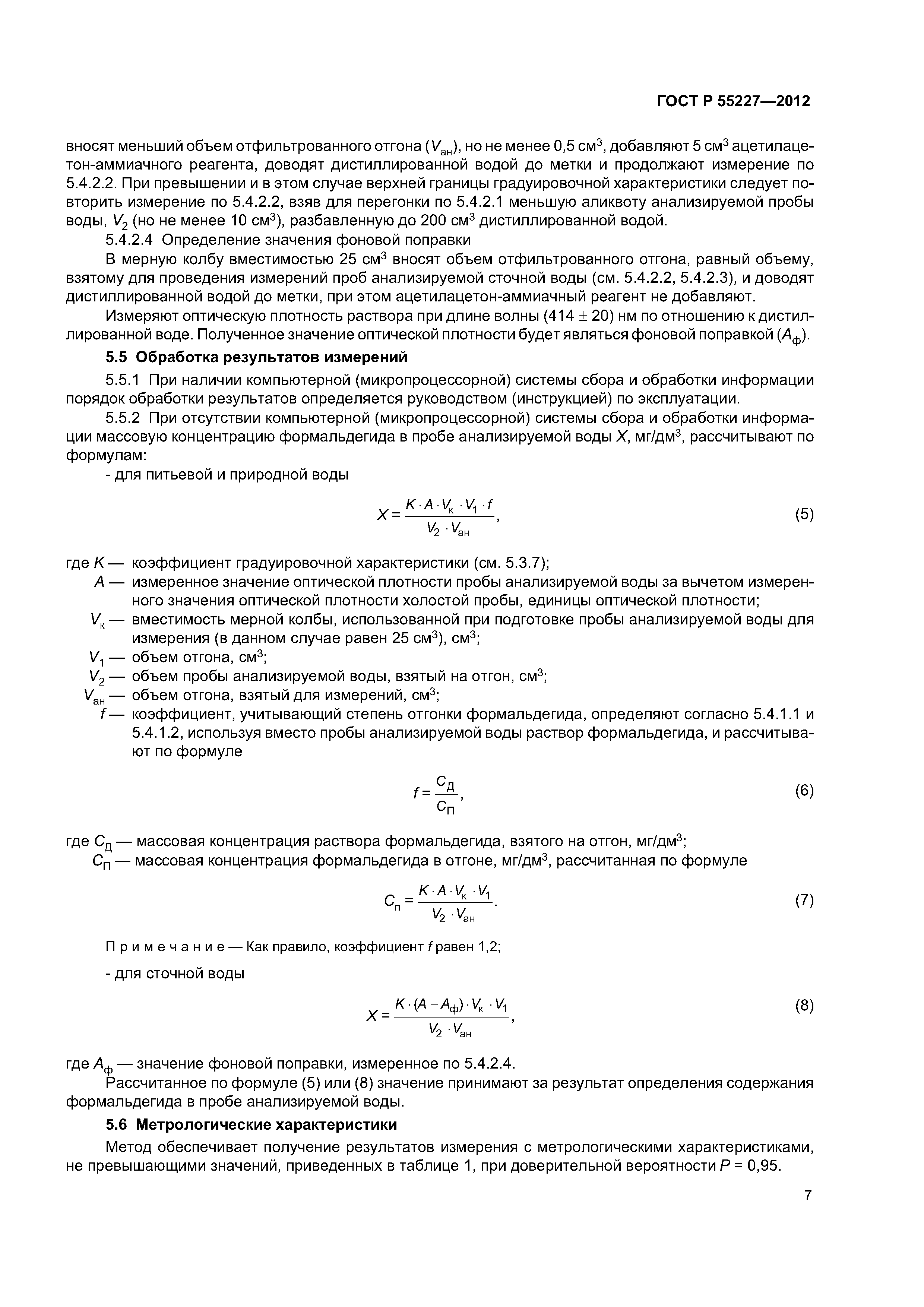 ГОСТ Р 55227—2012

вносят меньший объем отфильтрованного отгона ($V_{ан}$), но не менее 0,5 см$^3$, добавляют 5 см$^3$ ацетилацетон-аммиачного реагента, доводят дистиллированной водой до метки и продолжают измерение по 5.4.2.2. При превышении и в этом случае верхней границы градуировочной характеристики следует повторить измерение по 5.4.2.2, взяв для перегонки по 5.4.2.1 меньшую аликвоту анализируемой пробы воды, $V_2$ (но не менее 10 см$^3$), разбавленную до 200 см$^3$ дистиллированной водой.

5.4.2.4 Определение значения фоновой поправки

В мерную колбу вместимостью 25 см$^3$ вносят объем отфильтрованного отгона, равный объему, взятому для проведения измерений проб анализируемой сточной воды (см. 5.4.2.2, 5.4.2.3), и доводят дистиллированной водой до метки, при этом ацетилацетон-аммиачный реагент не добавляют.

Измеряют оптическую плотность раствора при длине волны (414 $\pm$ 20) нм по отношению к дистиллированной воде. Полученное значение оптической плотности будет являться фоновой поправкой ($A_ф$).

5.5 Обработка результатов измерений

5.5.1 При наличии компьютерной (микропроцессорной) системы сбора и обработки информации порядок обработки результатов определяется руководством (инструкцией) по эксплуатации.

5.5.2 При отсутствии компьютерной (микропроцессорной) системы сбора и обработки информации массовую концентрацию формальдегида в пробе анализируемой воды $X$, мг/дм$^3$, рассчитывают по формулам:

- для питьевой и природной воды

$X = \frac{K \cdot A \cdot V_к \cdot V_1 \cdot f}{V_2 \cdot V_{ан}}$, (5)

где $K$ — коэффициент градуировочной характеристики (см. 5.3.7);
$A$ — измеренное значение оптической плотности пробы анализируемой воды за вычетом измеренного значения оптической плотности холостой пробы, единицы оптической плотности;
$V_к$ — вместимость мерной колбы, использованной при подготовке пробы анализируемой воды для измерения (в данном случае равен 25 см$^3$), см$^3$;
$V_1$ — объем отгона, см$^3$;
$V_2$ — объем пробы анализируемой воды, взятый на отгон, см$^3$;
$V_{ан}$ — объем отгона, взятый для измерений, см$^3$;
$f$ — коэффициент, учитывающий степень отгонки формальдегида, определяют согласно 5.4.1.1 и 5.4.1.2, используя вместо пробы анализируемой воды раствор формальдегида, и рассчитывают по формуле

$f = \frac{C_Д}{C_П}$, (6)

где $C_Д$ — массовая концентрация раствора формальдегида, взятого на отгон, мг/дм$^3$;
$C_П$ — массовая концентрация формальдегида в отгоне, мг/дм$^3$, рассчитанная по формуле

$C_п = \frac{K \cdot A \cdot V_к \cdot V_1}{V_2 \cdot V_{ан}}$. (7)

Примечание — Как правило, коэффициент $f$ равен 1,2;

- для сточной воды

$X = \frac{K \cdot (A - A_ф) \cdot V_к \cdot V_1}{V_2 \cdot V_{ан}}$, (8)

где $A_ф$ — значение фоновой поправки, измеренное по 5.4.2.4.

Рассчитанное по формуле (5) или (8) значение принимают за результат определения содержания формальдегида в пробе анализируемой воды.

5.6 Метрологические характеристики

Метод обеспечивает получение результатов измерения с метрологическими характеристиками, не превышающими значений, приведенных в таблице 1, при доверительной вероятности $P$ = 0,95.

7